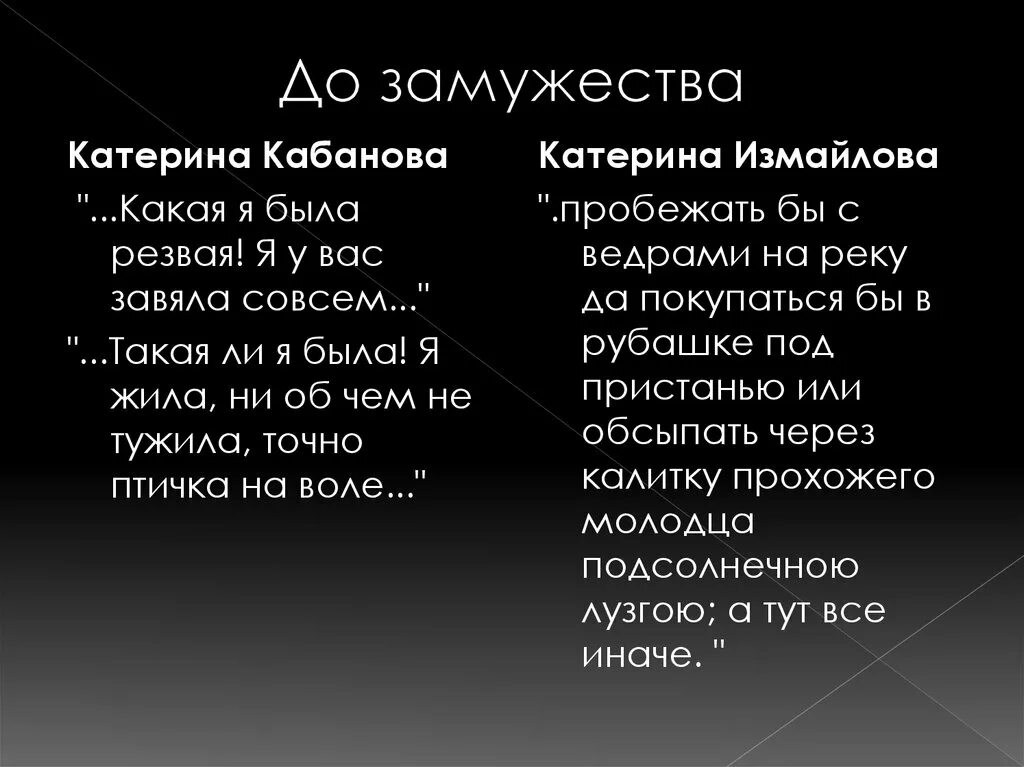 До замужества

Катерина Кабанова

"...Какая я была резвая! Я у вас завяла совсем..."

"...Такая ли я была! Я жила, ни об чем не тужила, точно птичка на воле..."

Катерина Измайлова

".пробежать бы с ведрами на реку да покупаться бы в рубашке под пристанью или обсыпать через калитку прохожего молодца подсолнечною лузгою; а тут все иначе. "